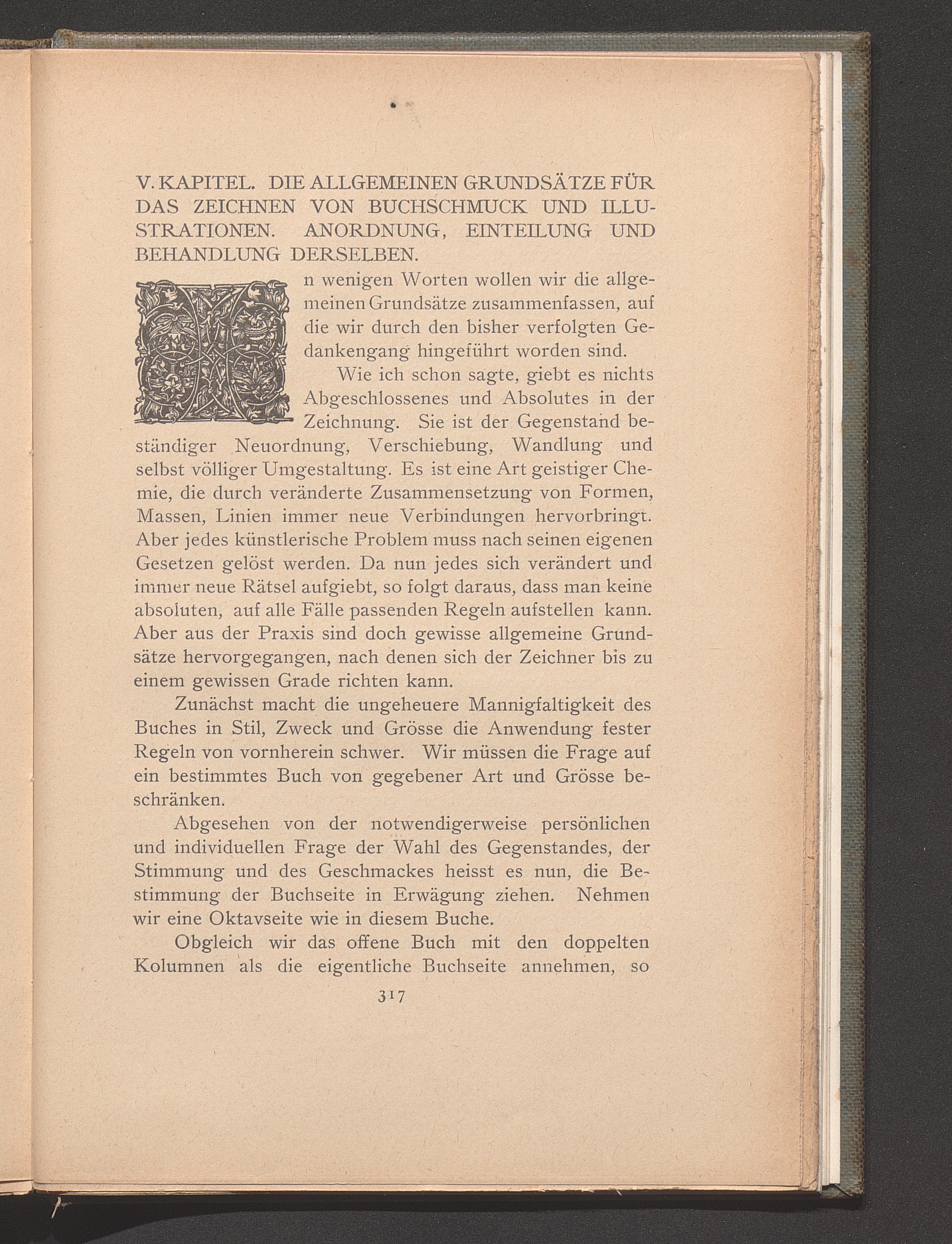 V. KAPITEL. DIE ALLGEMEINEN GRUNDSÄTZE FÜR DAS ZEICHNEN VON BUCHSCHMUCK UND ILLUSTRATIONEN. ANORDNUNG, EINTEILUNG UND BEHANDLUNG DERSELBEN.

In wenigen Worten wollen wir die allgemeinen Grundsätze zusammenfassen, auf die wir durch den bisher verfolgten Gedankengang hingeführt worden sind.

Wie ich schon sagte, giebt es nichts Abgeschlossenes und Absolutes in der Zeichnung. Sie ist der Gegenstand beständiger Neuordnung, Verschiebung, Wandlung und selbst völliger Umgestaltung. Es ist eine Art geistiger Chemie, die durch veränderte Zusammensetzung von Formen, Massen, Linien immer neue Verbindungen hervorbringt. Aber jedes künstlerische Problem muss nach seinen eigenen Gesetzen gelöst werden. Da nun jedes sich verändert und immer neue Rätsel aufgiebt, so folgt daraus, dass man keine absoluten, auf alle Fälle passenden Regeln aufstellen kann. Aber aus der Praxis sind doch gewisse allgemeine Grundsätze hervorgegangen, nach denen sich der Zeichner bis zu einem gewissen Grade richten kann.

Zunächst macht die ungeheuere Mannigfaltigkeit des Buches in Stil, Zweck und Grösse die Anwendung fester Regeln von vornherein schwer. Wir müssen die Frage auf ein bestimmtes Buch von gegebener Art und Grösse beschränken.

Abgesehen von der notwendigerweise persönlichen und individuellen Frage der Wahl des Gegenstandes, der Stimmung und des Geschmackes heisst es nun, die Bestimmung der Buchseite in Erwägung ziehen. Nehmen wir eine Oktavseite wie in diesem Buche.

Obgleich wir das offene Buch mit den doppelten Kolumnen als die eigentliche Buchseite annehmen, so

317